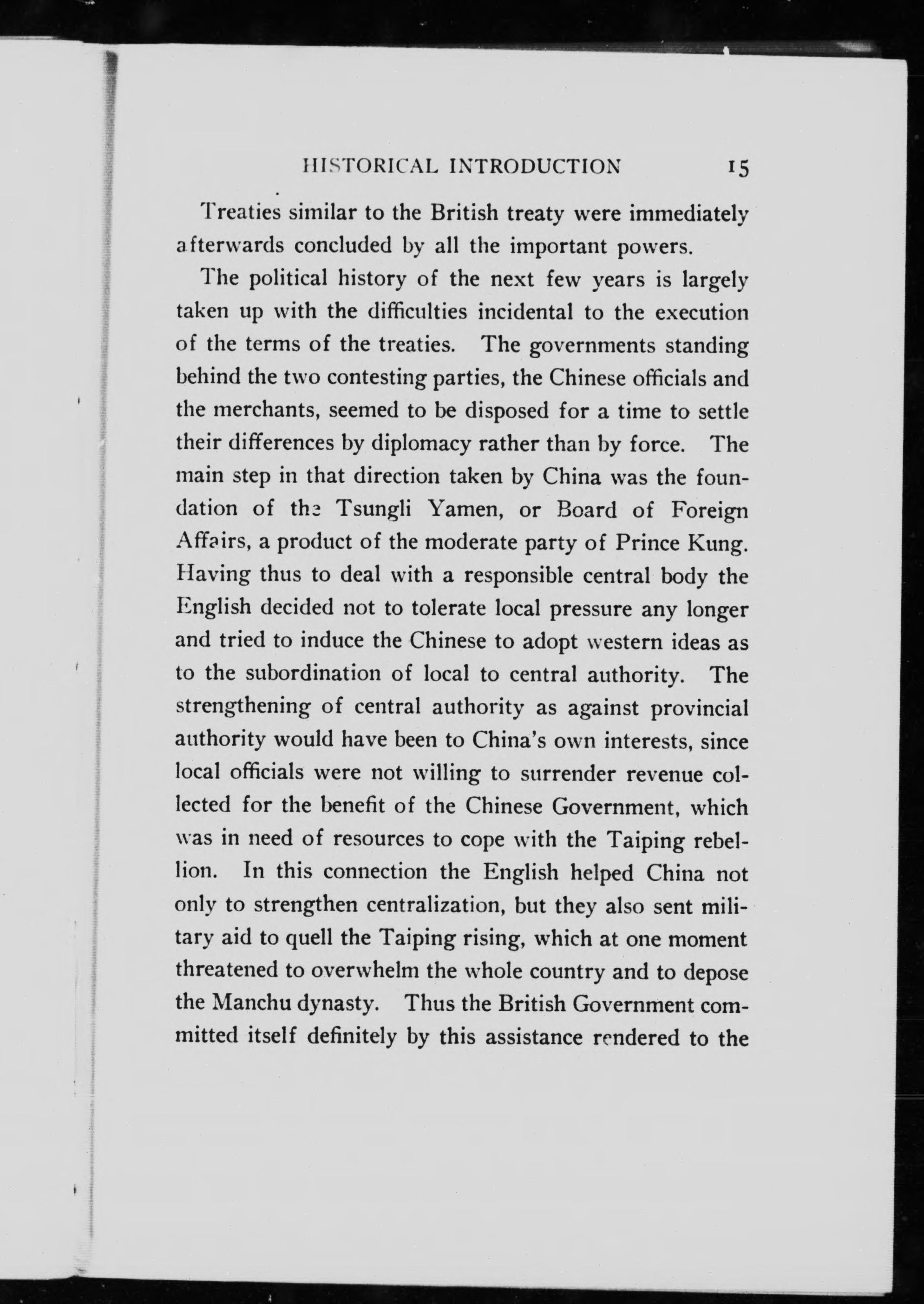 HISTORICAL INTRODUCTION 15

Treaties similar to the British treaty were immediately afterwards concluded by all the important powers.

The political history of the next few years is largely taken up with the difficulties incidental to the execution of the terms of the treaties. The governments standing behind the two contesting parties, the Chinese officials and the merchants, seemed to be disposed for a time to settle their differences by diplomacy rather than by force. The main step in that direction taken by China was the foundation of the Tsungli Yamen, or Board of Foreign Affairs, a product of the moderate party of Prince Kung. Having thus to deal with a responsible central body the English decided not to tolerate local pressure any longer and tried to induce the Chinese to adopt western ideas as to the subordination of local to central authority. The strengthening of central authority as against provincial authority would have been to China's own interests, since local officials were not willing to surrender revenue collected for the benefit of the Chinese Government, which was in need of resources to cope with the Taiping rebellion. In this connection the English helped China not only to strengthen centralization, but they also sent military aid to quell the Taiping rising, which at one moment threatened to overwhelm the whole country and to depose the Manchu dynasty. Thus the British Government committed itself definitely by this assistance rendered to the